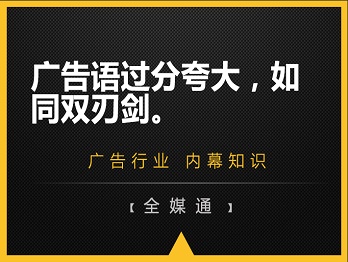 广告语过分夸大，如同双刃剑。

广告行业 内幕知识

【全媒通】